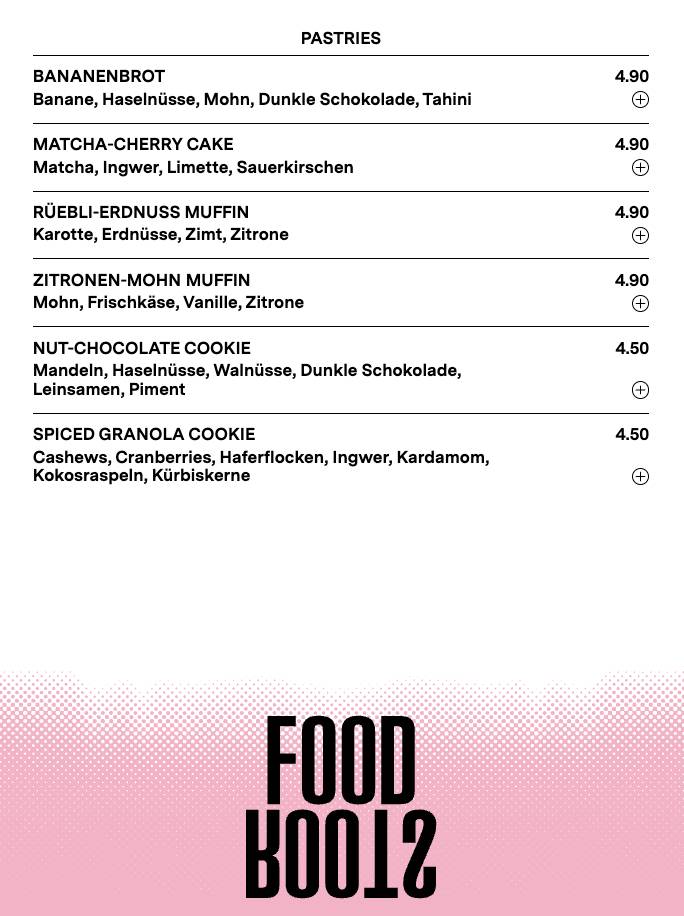 PASTRIES

BANANENBROT 4.90
Banane, Haselnüsse, Mohn, Dunkle Schokolade, Tahini

MATCHA-CHERRY CAKE 4.90
Matcha, Ingwer, Limette, Sauerkirschen

RÜEBLI-ERDNUSS MUFFIN 4.90
Karotte, Erdnüsse, Zimt, Zitrone

ZITRONEN-MOHN MUFFIN 4.90
Mohn, Frischkäse, Vanille, Zitrone

NUT-CHOCOLATE COOKIE 4.50
Mandeln, Haselnüsse, Walnüsse, Dunkle Schokolade, Leinsamen, Piment

SPICED GRANOLA COOKIE 4.50
Cashews, Cranberries, Haferflocken, Ingwer, Kardamom, Kokosraspeln, Kürbiskerne

FOOD
ROOTS